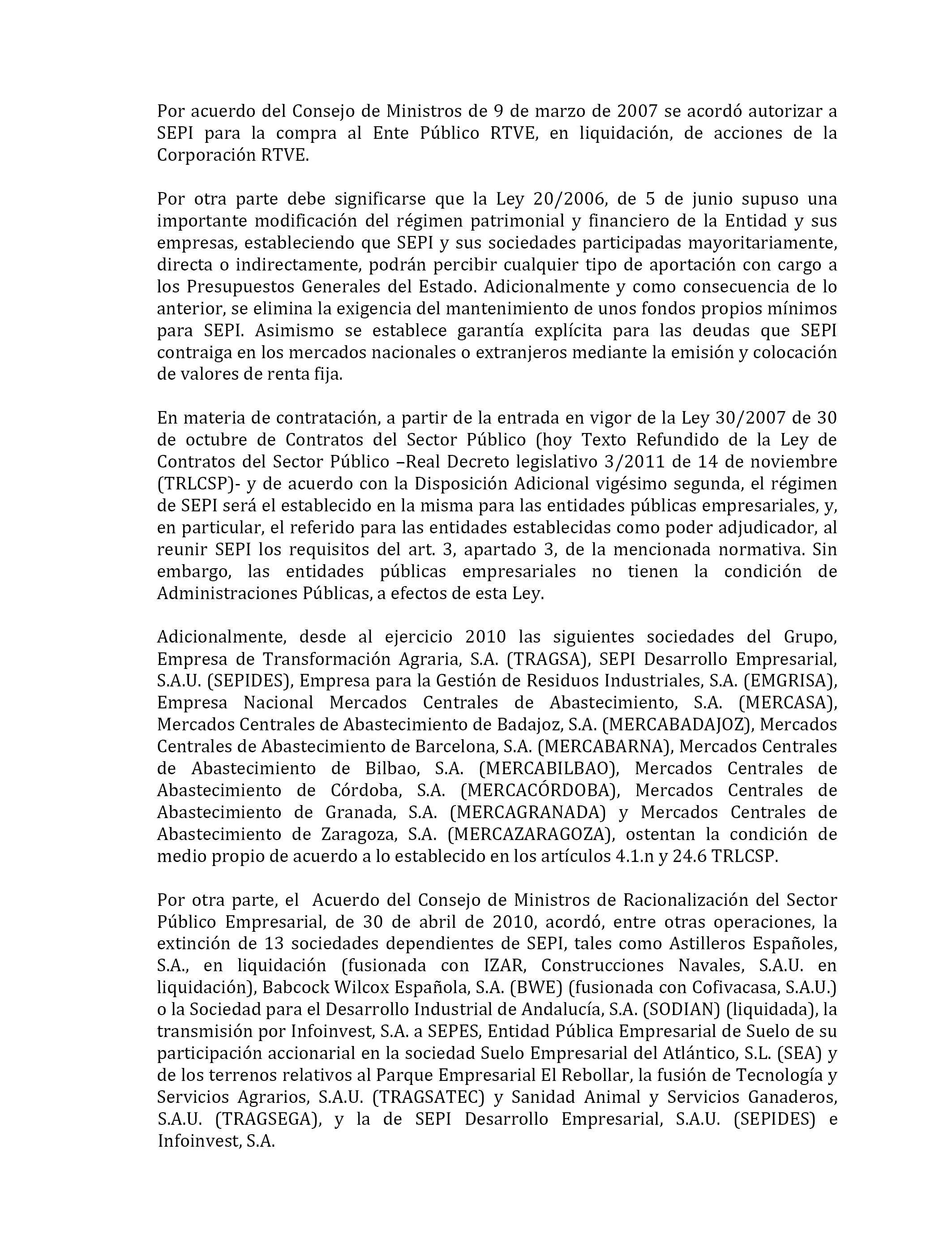 Por acuerdo del Consejo de Ministros de 9 de marzo de 2007 se acordó autorizar a SEPI para la compra al Ente Público RTVE, en liquidación, de acciones de la Corporación RTVE.

Por otra parte debe significarse que la Ley 20/2006, de 5 de junio supuso una importante modificación del régimen patrimonial y financiero de la Entidad y sus empresas, estableciendo que SEPI y sus sociedades participadas mayoritariamente, directa o indirectamente, podrán percibir cualquier tipo de aportación con cargo a los Presupuestos Generales del Estado. Adicionalmente y como consecuencia de lo anterior, se elimina la exigencia del mantenimiento de unos fondos propios mínimos para SEPI. Asimismo se establece garantía explícita para las deudas que SEPI contraiga en los mercados nacionales o extranjeros mediante la emisión y colocación de valores de renta fija.

En materia de contratación, a partir de la entrada en vigor de la Ley 30/2007 de 30 de octubre de Contratos del Sector Público (hoy Texto Refundido de la Ley de Contratos del Sector Público –Real Decreto legislativo 3/2011 de 14 de noviembre (TRLCSP)- y de acuerdo con la Disposición Adicional vigésimo segunda, el régimen de SEPI será el establecido en la misma para las entidades públicas empresariales, y, en particular, el referido para las entidades establecidas como poder adjudicador, al reunir SEPI los requisitos del art. 3, apartado 3, de la mencionada normativa. Sin embargo, las entidades públicas empresariales no tienen la condición de Administraciones Públicas, a efectos de esta Ley.

Adicionalmente, desde al ejercicio 2010 las siguientes sociedades del Grupo, Empresa de Transformación Agraria, S.A. (TRAGSA), SEPI Desarrollo Empresarial, S.A.U. (SEPIDES), Empresa para la Gestión de Residuos Industriales, S.A. (EMGRISA), Empresa Nacional Mercados Centrales de Abastecimiento, S.A. (MERCASA), Mercados Centrales de Abastecimiento de Badajoz, S.A. (MERCABADAJOZ), Mercados Centrales de Abastecimiento de Barcelona, S.A. (MERCABARNA), Mercados Centrales de Abastecimiento de Bilbao, S.A. (MERCABILBAO), Mercados Centrales de Abastecimiento de Córdoba, S.A. (MERCACÓRDOBA), Mercados Centrales de Abastecimiento de Granada, S.A. (MERCAGRANADA) y Mercados Centrales de Abastecimiento de Zaragoza, S.A. (MERCAZARAGOZA), ostentan la condición de medio propio de acuerdo a lo establecido en los artículos 4.1.n y 24.6 TRLCSP.

Por otra parte, el Acuerdo del Consejo de Ministros de Racionalización del Sector Público Empresarial, de 30 de abril de 2010, acordó, entre otras operaciones, la extinción de 13 sociedades dependientes de SEPI, tales como Astilleros Españoles, S.A., en liquidación (fusionada con IZAR, Construcciones Navales, S.A.U. en liquidación), Babcock Wilcox Española, S.A. (BWE) (fusionada con Cofivacasa, S.A.U.) o la Sociedad para el Desarrollo Industrial de Andalucía, S.A. (SODIAN) (liquidada), la transmisión por Infoinvest, S.A. a SEPES, Entidad Pública Empresarial de Suelo de su participación accionarial en la sociedad Suelo Empresarial del Atlántico, S.L. (SEA) y de los terrenos relativos al Parque Empresarial El Rebollar, la fusión de Tecnología y Servicios Agrarios, S.A.U. (TRAGSATEC) y Sanidad Animal y Servicios Ganaderos, S.A.U. (TRAGSEGA), y la de SEPI Desarrollo Empresarial, S.A.U. (SEPIDES) e Infoinvest, S.A.